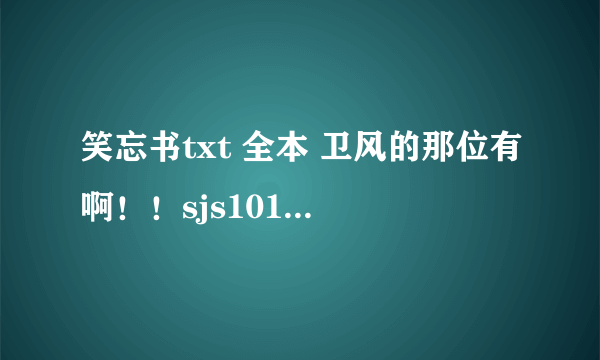 笑忘书txt 全本 卫风的那位有啊！！sjs101...